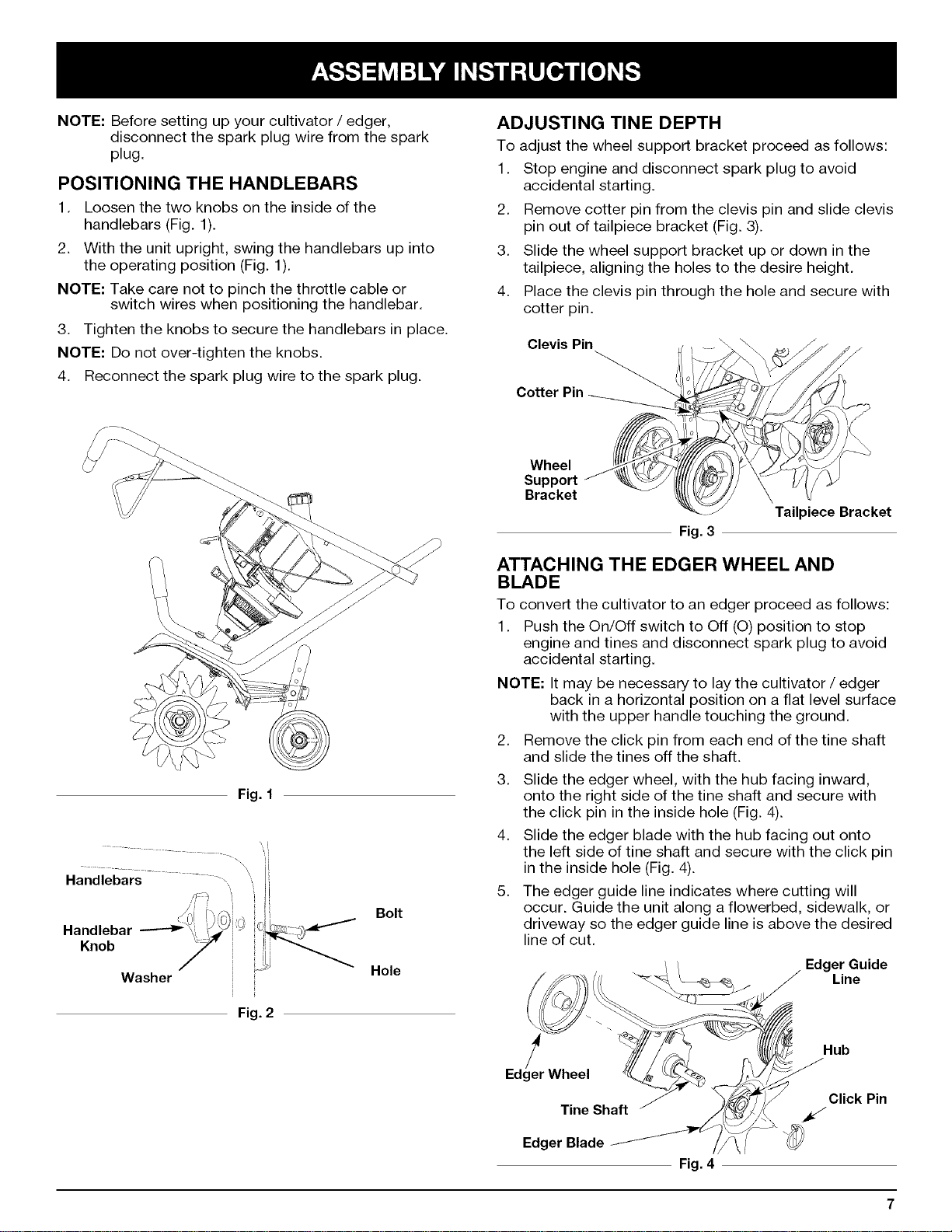 ASSEMBLY INSTRUCTIONS

NOTE: Before setting up your cultivator / edger, disconnect the spark plug wire from the spark plug.

POSITIONING THE HANDLEBARS

1. Loosen the two knobs on the inside of the handlebars (Fig. 1).

2. With the unit upright, swing the handlebars up into the operating position (Fig. 1).

NOTE: Take care not to pinch the throttle cable or switch wires when positioning the handlebar.

3. Tighten the knobs to secure the handlebars in place.

NOTE: Do not over-tighten the knobs.

4. Reconnect the spark plug wire to the spark plug.

Fig. 1

Handlebars

Handlebar Knob

Washer

Bolt

Hole

Fig. 2

ADJUSTING TINE DEPTH

To adjust the wheel support bracket proceed as follows:

1. Stop engine and disconnect spark plug to avoid accidental starting.

2. Remove cotter pin from the clevis pin and slide clevis pin out of tailpiece bracket (Fig. 3).

3. Slide the wheel support bracket up or down in the tailpiece, aligning the holes to the desire height.

4. Place the clevis pin through the hole and secure with cotter pin.

Clevis Pin

Cotter Pin

Wheel Support Bracket

Tailpiece Bracket

Fig. 3

ATTACHING THE EDGER WHEEL AND BLADE

To convert the cultivator to an edger proceed as follows:

1. Push the On/Off switch to Off (O) position to stop engine and tines and disconnect spark plug to avoid accidental starting.

NOTE: It may be necessary to lay the cultivator / edger back in a horizontal position on a flat level surface with the upper handle touching the ground.

2. Remove the click pin from each end of the tine shaft and slide the tines off the shaft.

3. Slide the edger wheel, with the hub facing inward, onto the right side of the tine shaft and secure with the click pin in the inside hole (Fig. 4).

4. Slide the edger blade with the hub facing out onto the left side of tine shaft and secure with the click pin in the inside hole (Fig. 4).

5. The edger guide line indicates where cutting will occur. Guide the unit along a flowerbed, sidewalk, or driveway so the edger guide line is above the desired line of cut.

Edger Guide Line

Hub

Edger Wheel

Click Pin

Tine Shaft

Edger Blade

Fig. 4

7